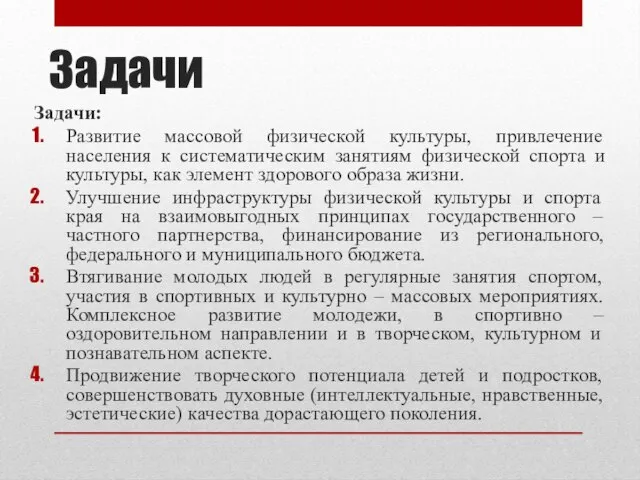 Задачи

Задачи:

1. Развитие массовой физической культуры, привлечение населения к систематическим занятиям физической спорта и культуры, как элемент здорового образа жизни.
2. Улучшение инфраструктуры физической культуры и спорта края на взаимовыгодных принципах государственного – частного партнерства, финансирование из регионального, федерального и муниципального бюджета.
3. Втягивание молодых людей в регулярные занятия спортом, участия в спортивных и культурно – массовых мероприятиях. Комплексное развитие молодежи, в спортивно – оздоровительном направлении и в творческом, культурном и познавательном аспекте.
4. Продвижение творческого потенциала детей и подростков, совершенствовать духовные (интеллектуальные, нравственные, эстетические) качества дорастающего поколения.